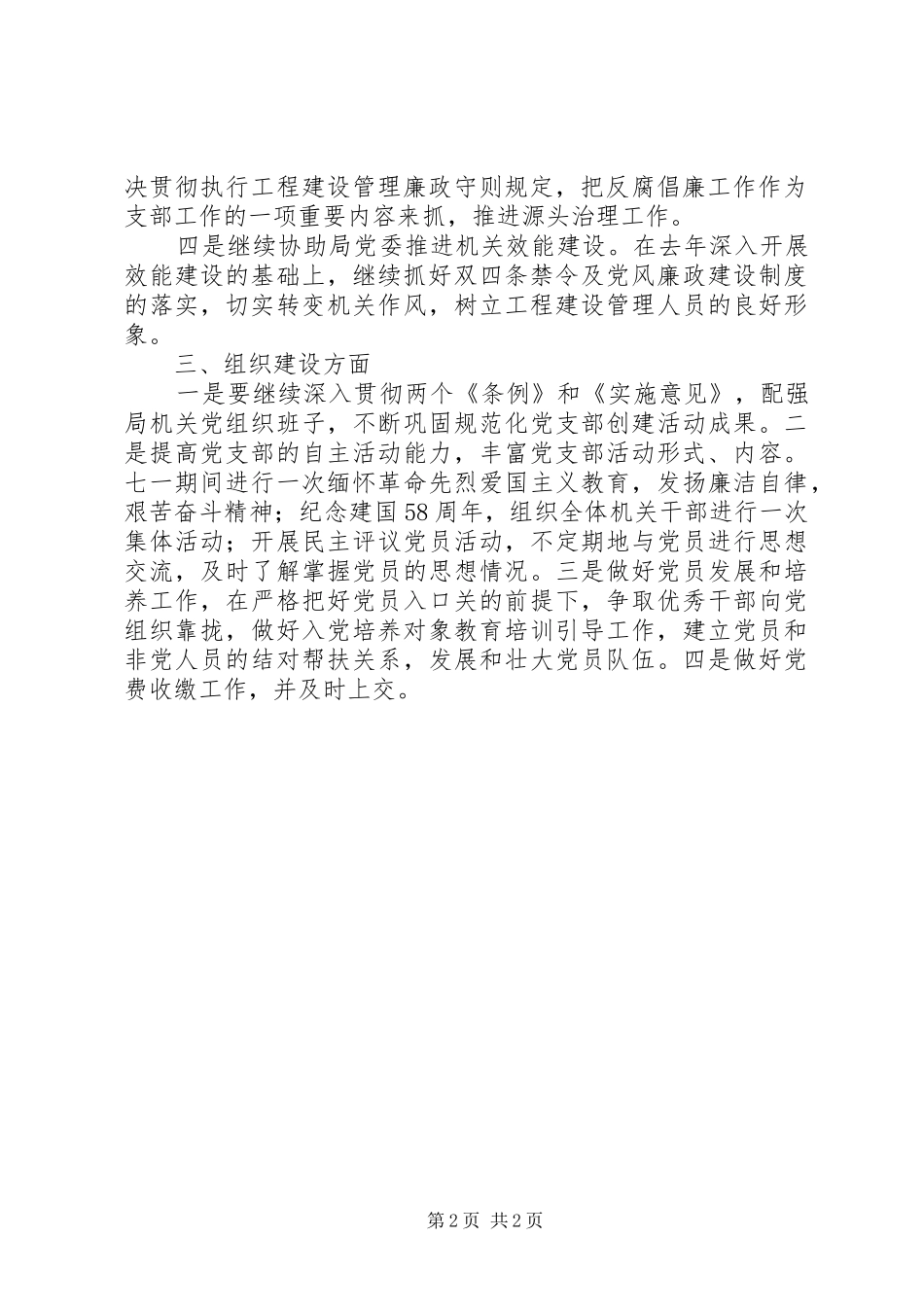 决贯彻执行工程建设管理廉政守则规定，把反腐倡廉工作作为支部工作的一项重要内容来抓，推进源头治理工作。

四是继续协助局党委推进机关效能建设。在去年深入开展效能建设的基础上，继续抓好双四条禁令及党风廉政建设制度的落实，切实转变机关作风，树立工程建设管理人员的良好形象。

三、组织建设方面

一是要继续深入贯彻两个《条例》和《实施意见》，配强局机关党组织班子，不断巩固规范化党支部创建活动成果。二是提高党支部的自主活动能力，丰富党支部活动形式、内容。七一期间进行一次缅怀革命先烈爱国主义教育，发扬廉洁自律，艰苦奋斗精神；纪念建国58周年，组织全体机关干部进行一次集体活动；开展民主评议党员活动，不定期地与党员进行思想交流，及时了解掌握党员的思想情况。三是做好党员发展和培养工作，在严格把好党员入口关的前提下，争取优秀干部向党组织靠拢，做好入党培养对象教育培训引导工作，建立党员和非党人员的结对帮扶关系，发展和壮大党员队伍。四是做好党费收缴工作，并及时上交。

第2页 共2页